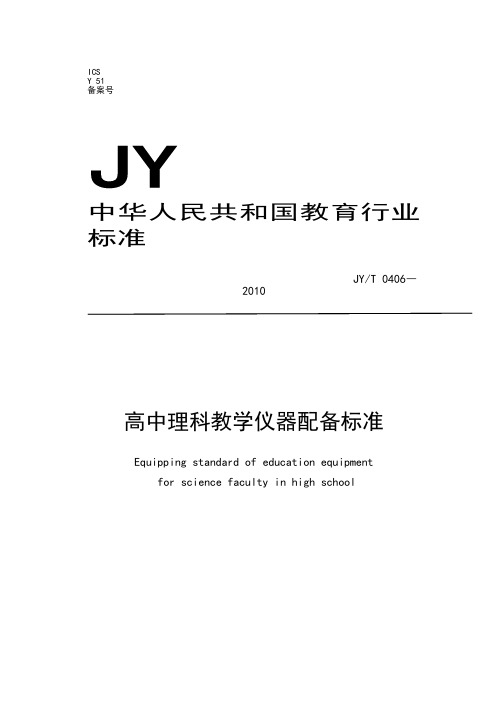 ICS
Y 51
备案号

JY

中华人民共和国教育行业标准

JY/T 0406—2010

高中理科教学仪器配备标准

Equipping standard of education equipment for science faculty in high school